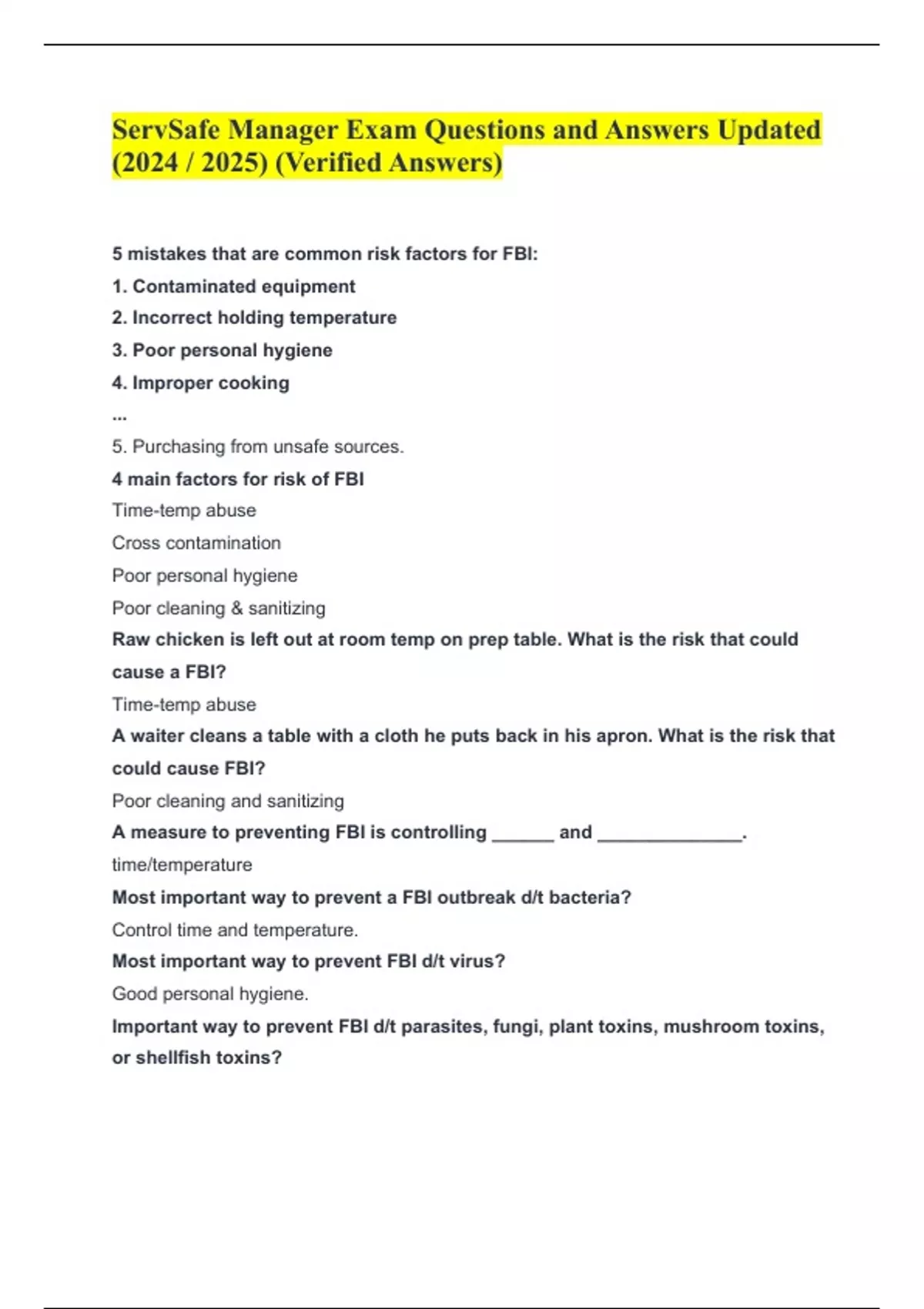 ServSafe Manager Exam Questions and Answers Updated (2024 / 2025) (Verified Answers)

5 mistakes that are common risk factors for FBI:

1. Contaminated equipment

2. Incorrect holding temperature

3. Poor personal hygiene

4. Improper cooking

...

5. Purchasing from unsafe sources.

4 main factors for risk of FBI

Time-temp abuse

Cross contamination

Poor personal hygiene

Poor cleaning & sanitizing

Raw chicken is left out at room temp on prep table. What is the risk that could cause a FBI?

Time-temp abuse

A waiter cleans a table with a cloth he puts back in his apron. What is the risk that could cause FBI?

Poor cleaning and sanitizing

A measure to preventing FBI is controlling ______ and ______________.

time/temperature

Most important way to prevent a FBI outbreak d/t bacteria?

Control time and temperature.

Most important way to prevent FBI d/t virus?

Good personal hygiene.

Important way to prevent FBI d/t parasites, fungi, plant toxins, mushroom toxins, or shellfish toxins?